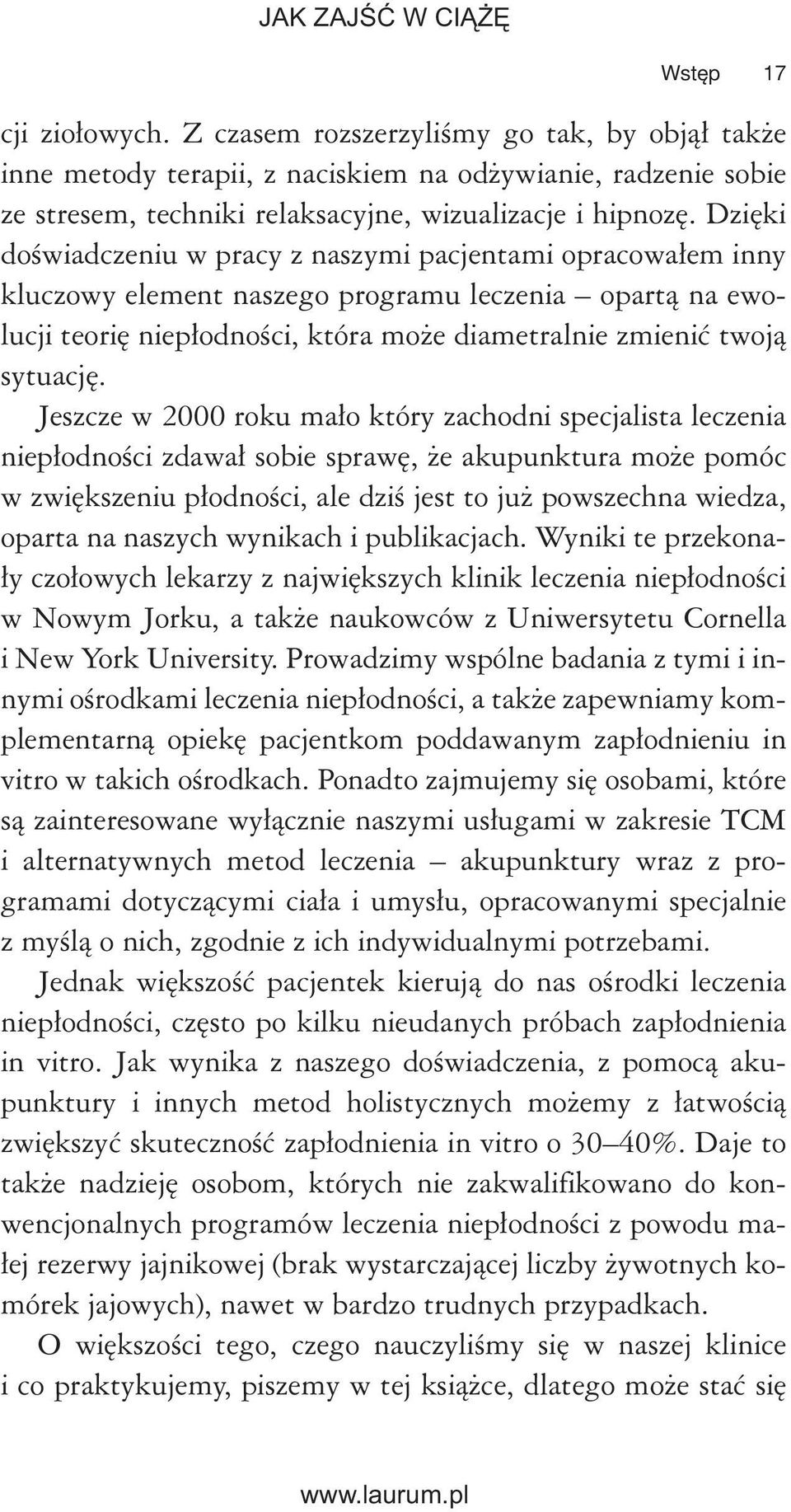 JAK ZAJŚĆ W CIĄŻĘ

Wstęp 17

cji ziołowych. Z czasem rozszerzyliśmy go tak, by objął także inne metody terapii, z naciskiem na odżywianie, radzenie sobie ze stresem, techniki relaksacyjne, wizualizacje i hipnozę. Dzięki doświadczeniu w pracy z naszymi pacjentami opracowałem inny kluczowy element naszego programu leczenia – opartą na ewolucji teorię niepłodności, która może diametralnie zmienić twoją sytuację.

Jeszcze w 2000 roku mało który zachodni specjalista leczenia niepłodności zdawał sobie sprawę, że akupunktura może pomóc w zwiększeniu płodności, ale dziś jest to już powszechna wiedza, oparta na naszych wynikach i publikacjach. Wyniki te przekonały czołowych lekarzy z największych klinik leczenia niepłodności w Nowym Jorku, a także naukowców z Uniwersytetu Cornella i New York University. Prowadzimy wspólne badania z tymi i innymi ośrodkami leczenia niepłodności, a także zapewniamy komplementarną opiekę pacjentkom poddawanym zapłodnieniu in vitro w takich ośrodkach. Ponadto zajmujemy się osobami, które są zainteresowane wyłącznie naszymi usługami w zakresie TCM i alternatywnych metod leczenia – akupunktury wraz z programami dotyczącymi ciała i umysłu, opracowanymi specjalnie z myślą o nich, zgodnie z ich indywidualnymi potrzebami.

Jednak większość pacjentek kierują do nas ośrodki leczenia niepłodności, często po kilku nieudanych próbach zapłodnienia in vitro. Jak wynika z naszego doświadczenia, z pomocą akupunktury i innych metod holistycznych możemy z łatwością zwiększyć skuteczność zapłodnienia in vitro o 30–40%. Daje to także nadzieję osobom, których nie zakwalifikowano do konwencjonalnych programów leczenia niepłodności z powodu małej rezerwy jajnikowej (brak wystarczającej liczby żywotnych komórek jajowych), nawet w bardzo trudnych przypadkach.

O większości tego, czego nauczyliśmy się w naszej klinice i co praktykujemy, piszemy w tej książce, dlatego może stać się

www.laurum.pl